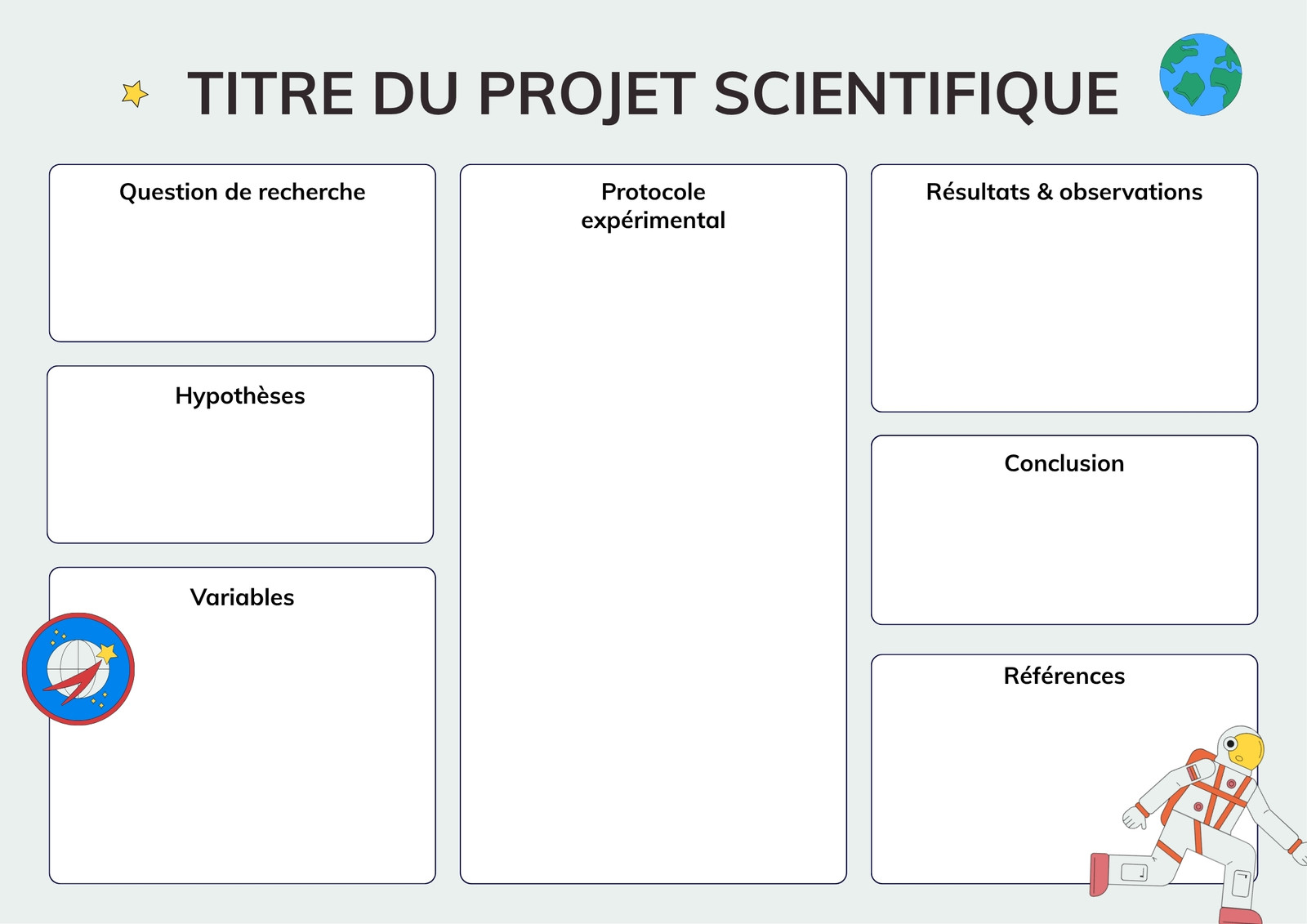 TITRE DU PROJET SCIENTIFIQUE

Question de recherche

Hypothèses

Variables

Protocole expérimental

Résultats & observations

Conclusion

Références